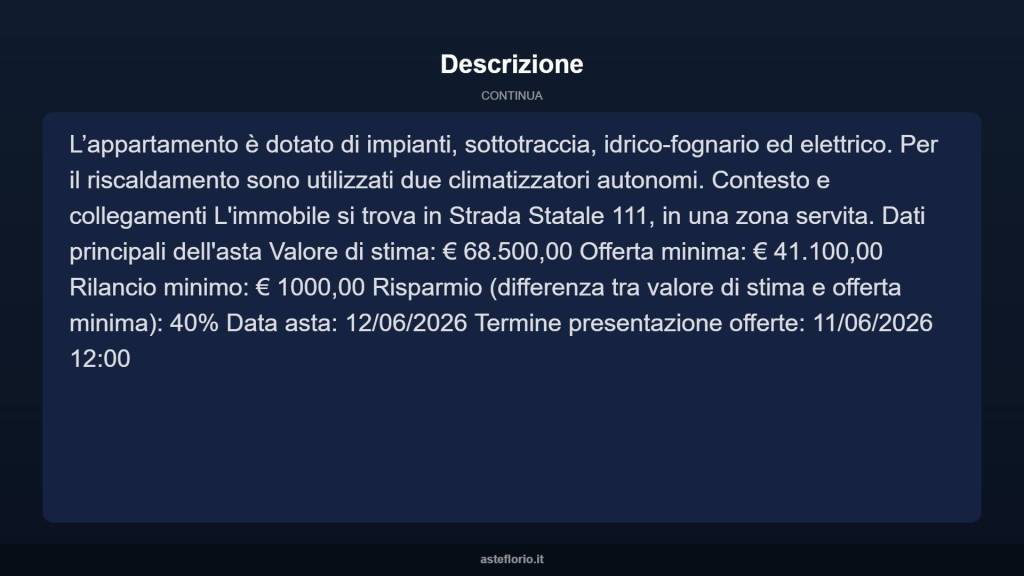 Descrizione

CONTINUA

L’appartamento è dotato di impianti, sottotraccia, idrico-fognario ed elettrico. Per il riscaldamento sono utilizzati due climatizzatori autonomi. Contesto e collegamenti L'immobile si trova in Strada Statale 111, in una zona servita. Dati principali dell'asta Valore di stima: € 68.500,00 Offerta minima: € 41.100,00 Rilancio minimo: € 1000,00 Risparmio (differenza tra valore di stima e offerta minima): 40% Data asta: 12/06/2026 Termine presentazione offerte: 11/06/2026 12:00

asteflorio.it